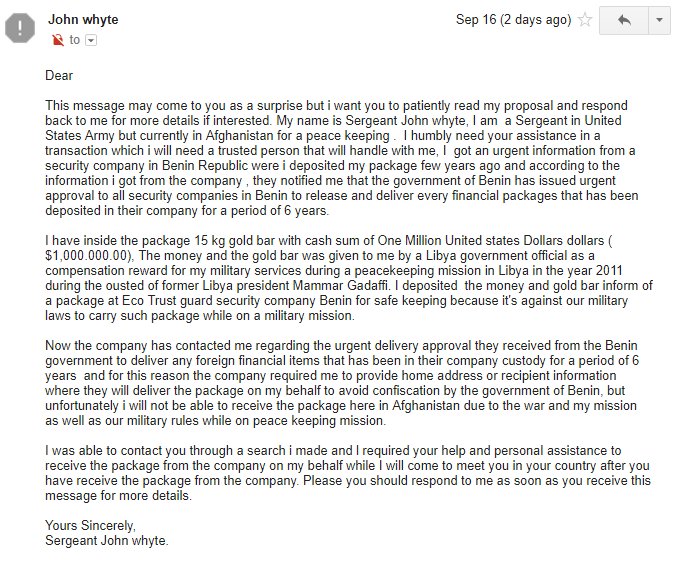 John whyte

to

Sep 16 (2 days ago)

Dear

This message may come to you as a surprise but i want you to patiently read my proposal and respond back to me for more details if interested. My name is Sergeant John whyte, I am a Sergeant in United States Army but currently in Afghanistan for a peace keeping . I humbly need your assistance in a transaction which i will need a trusted person that will handle with me, I got an urgent information from a security company in Benin Republic were i deposited my package few years ago and according to the information i got from the company , they notified me that the government of Benin has issued urgent approval to all security companies in Benin to release and deliver every financial packages that has been deposited in their company for a period of 6 years.

I have inside the package 15 kg gold bar with cash sum of One Million United states Dollars dollars ( $1,000.000.00), The money and the gold bar was given to me by a Libya government official as a compensation reward for my military services during a peacekeeping mission in Libya in the year 2011 during the ousted of former Libya president Mammar Gadaffi. I deposited the money and gold bar inform of a package at Eco Trust guard security company Benin for safe keeping because it's against our military laws to carry such package while on a military mission.

Now the company has contacted me regarding the urgent delivery approval they received from the Benin government to deliver any foreign financial items that has been in their company custody for a period of 6 years and for this reason the company required me to provide home address or recipient information where they will deliver the package on my behalf to avoid confiscation by the government of Benin, but unfortunately i will not be able to receive the package here in Afghanistan due to the war and my mission as well as our military rules while on peace keeping mission.

I was able to contact you through a search i made and I required your help and personal assistance to receive the package from the company on my behalf while I will come to meet you in your country after you have receive the package from the company. Please you should respond to me as soon as you receive this message for more details.

Yours Sincerely,
Sergeant John whyte.